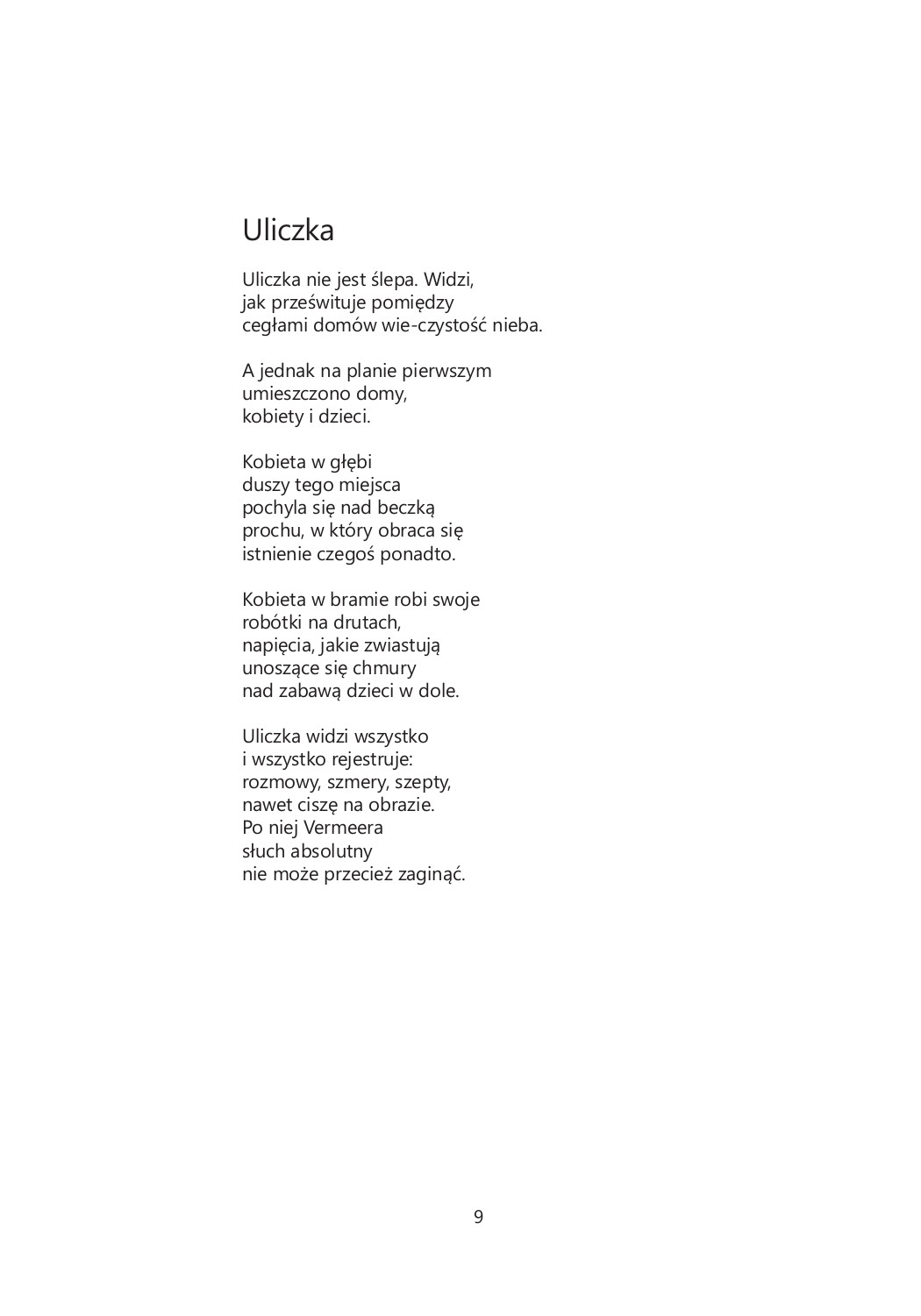 Uliczka

Uliczka nie jest ślepa. Widzi,
jak prześwituje pomiędzy
cegłami domów wie-czystość nieba.

A jednak na planie pierwszym
umieszczono domy,
kobiety i dzieci.

Kobieta w głębi
duszy tego miejsca
pochyla się nad beczką
prochu, w który obraca się
istnienie czegoś ponadto.

Kobieta w bramie robi swoje
robótki na drutach,
napięcia, jakie zwiastują
unoszące się chmury
nad zabawą dzieci w dole.

Uliczka widzi wszystko
i wszystko rejestruje:
rozmowy, szmery, szepty,
nawet ciszę na obrazie.
Po niej Vermeera
słuch absolutny
nie może przecież zaginąć.

9